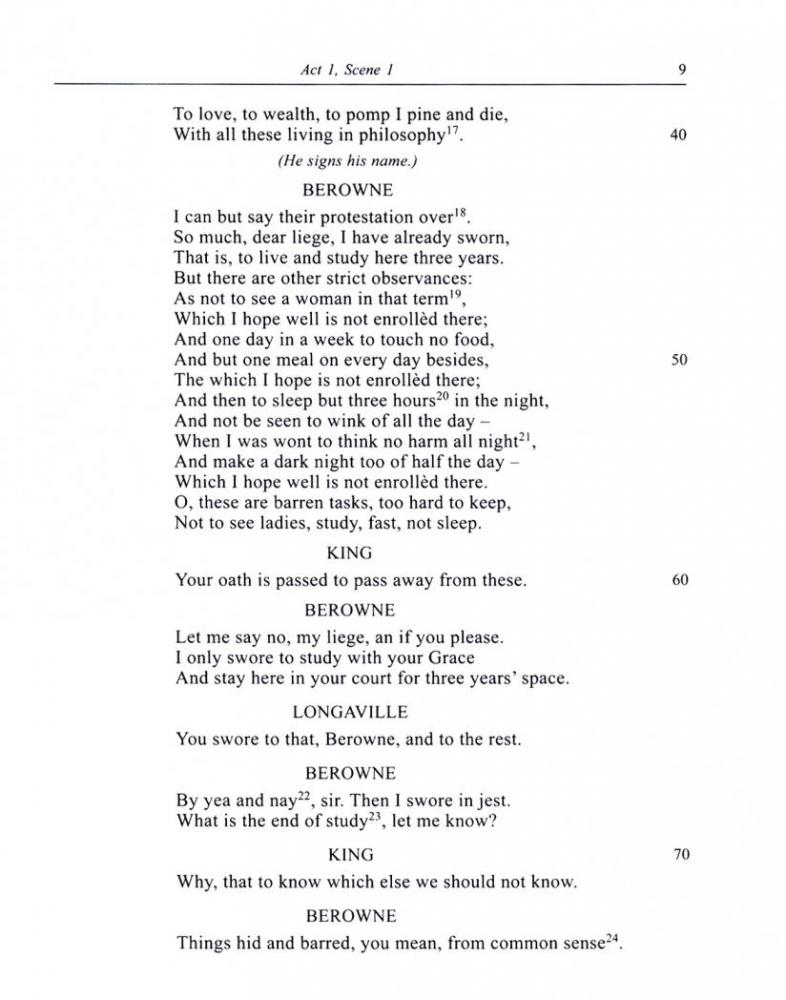 Act 1, Scene 1 9

To love, to wealth, to pomp I pine and die,
With all these living in philosophy$^{17}$. 40

(He signs his name.)

BEROWNE

I can but say their protestation over$^{18}$.
So much, dear liege, I have already sworn,
That is, to live and study here three years.
But there are other strict observances:
As not to see a woman in that term$^{19}$,
Which I hope well is not enrollèd there;
And one day in a week to touch no food,
And but one meal on every day besides, 50
The which I hope is not enrollèd there;
And then to sleep but three hours$^{20}$ in the night,
And not be seen to wink of all the day –
When I was wont to think no harm all night$^{21}$,
And make a dark night too of half the day –
Which I hope well is not enrollèd there.
O, these are barren tasks, too hard to keep,
Not to see ladies, study, fast, not sleep.

KING

Your oath is passed to pass away from these. 60

BEROWNE

Let me say no, my liege, an if you please.
I only swore to study with your Grace
And stay here in your court for three years' space.

LONGAVILLE

You swore to that, Berowne, and to the rest.

BEROWNE

By yea and nay$^{22}$, sir. Then I swore in jest.
What is the end of study$^{23}$, let me know?

KING 70

Why, that to know which else we should not know.

BEROWNE

Things hid and barred, you mean, from common sense$^{24}$.